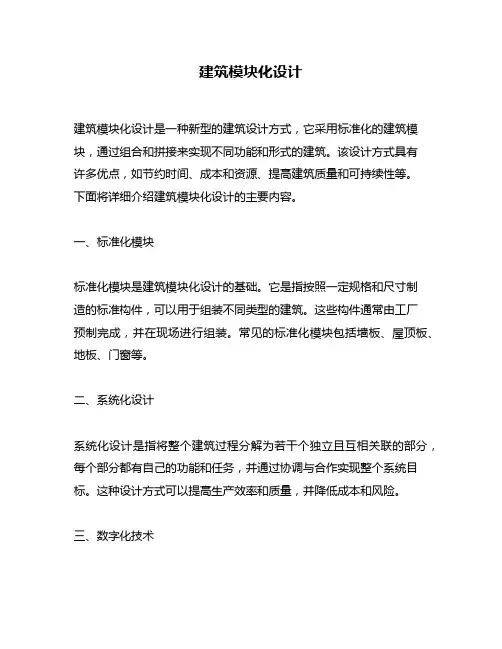 建筑模块化设计

建筑模块化设计是一种新型的建筑设计方式，它采用标准化的建筑模块，通过组合和拼接来实现不同功能和形式的建筑。该设计方式具有许多优点，如节约时间、成本和资源、提高建筑质量和可持续性等。下面将详细介绍建筑模块化设计的主要内容。

一、标准化模块

标准化模块是建筑模块化设计的基础。它是指按照一定规格和尺寸制造的标准构件，可以用于组装不同类型的建筑。这些构件通常由工厂预制完成，并在现场进行组装。常见的标准化模块包括墙板、屋顶板、地板、门窗等。

二、系统化设计

系统化设计是指将整个建筑过程分解为若干个独立且互相关联的部分，每个部分都有自己的功能和任务，并通过协调与合作实现整个系统目标。这种设计方式可以提高生产效率和质量，并降低成本和风险。

三、数字化技术